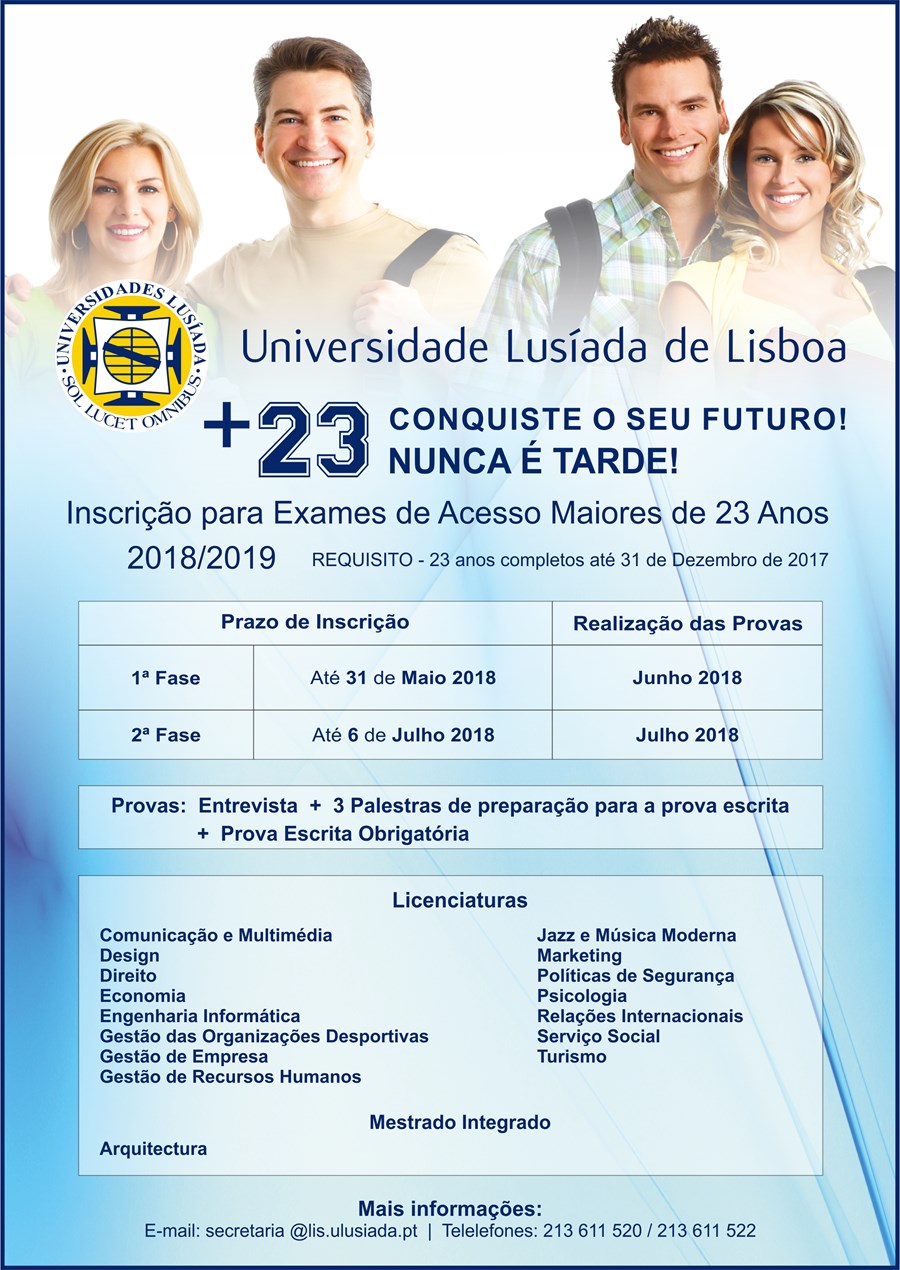 UNIVERSIDADES LUSÍADA
SOL LUCET OMNIBUS

Universidade Lusíada de Lisboa

+23 CONQUISTE O SEU FUTURO!
NUNCA É TARDE!

Inscrição para Exames de Acesso Maiores de 23 Anos
2018/2019 REQUISITO - 23 anos completos até 31 de Dezembro de 2017

| Prazo de Inscrição | | Realização das Provas |
|---|---|---|
| 1ª Fase | Até 31 de Maio 2018 | Junho 2018 |
| 2ª Fase | Até 6 de Julho 2018 | Julho 2018 |

Provas: Entrevista + 3 Palestras de preparação para a prova escrita + Prova Escrita Obrigatória

Licenciaturas

Comunicação e Multimédia
Design
Direito
Economia
Engenharia Informática
Gestão das Organizações Desportivas
Gestão de Empresa
Gestão de Recursos Humanos

Jazz e Música Moderna
Marketing
Políticas de Segurança
Psicologia
Relações Internacionais
Serviço Social
Turismo

Mestrado Integrado
Arquitectura

Mais informações:
E-mail: secretaria @lis.ulusiada.pt | Telelefones: 213 611 520 / 213 611 522